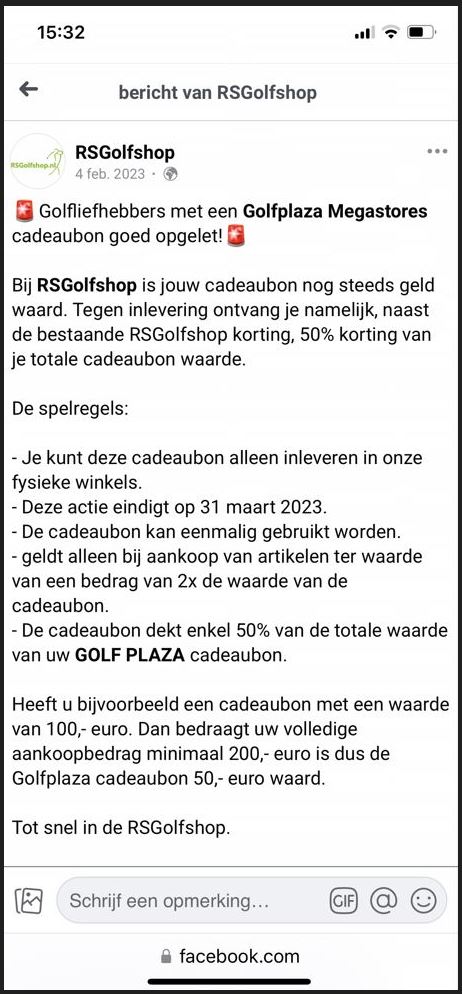 15:32

bericht van RSGolfshop

RSGolfshop.nl

RSGolfshop
4 feb. 2023 ·

🚨 Golfliefhebbers met een Golfplaza Megastores cadeaubon goed opgelet! 🚨

Bij RSGolfshop is jouw cadeaubon nog steeds geld waard. Tegen inlevering ontvang je namelijk, naast de bestaande RSGolfshop korting, 50% korting van je totale cadeaubon waarde.

De spelregels:

- Je kunt deze cadeaubon alleen inleveren in onze fysieke winkels.
- Deze actie eindigt op 31 maart 2023.
- De cadeaubon kan eenmalig gebruikt worden.
- geldt alleen bij aankoop van artikelen ter waarde van een bedrag van 2x de waarde van de cadeaubon.
- De cadeaubon dekt enkel 50% van de totale waarde van uw GOLF PLAZA cadeaubon.

Heeft u bijvoorbeeld een cadeaubon met een waarde van 100,- euro. Dan bedraagt uw volledige aankoopbedrag minimaal 200,- euro is dus de Golfplaza cadeaubon 50,- euro waard.

Tot snel in de RSGolfshop.

Schrijf een opmerking...

GIF

facebook.com